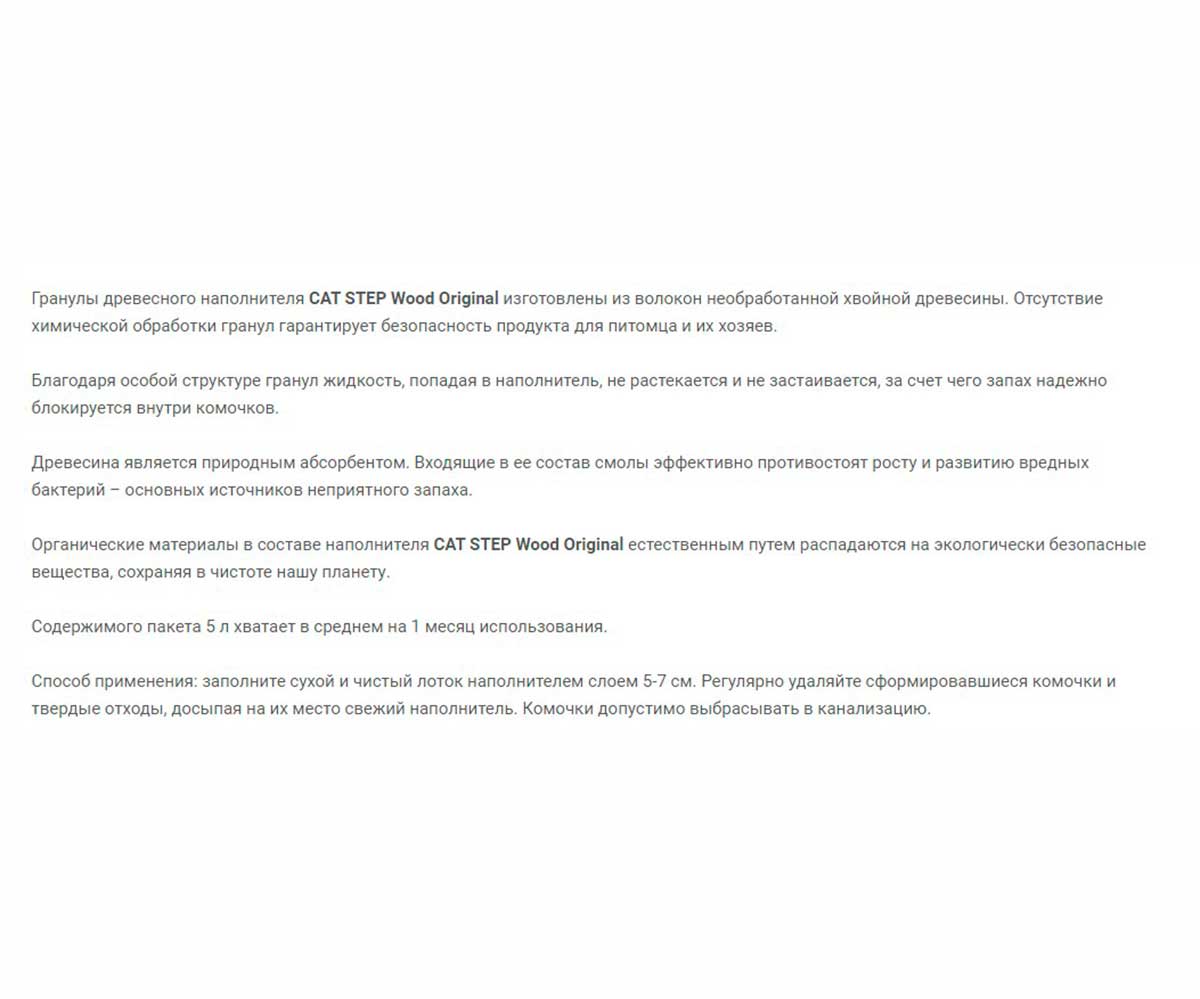 Гранулы древесного наполнителя CAT STEP Wood Original изготовлены из волокон необработанной хвойной древесины. Отсутствие химической обработки гранул гарантирует безопасность продукта для питомца и их хозяев.

Благодаря особой структуре гранул жидкость, попадая в наполнитель, не растекается и не застаивается, за счет чего запах надежно блокируется внутри комочков.

Древесина является природным абсорбентом. Входящие в ее состав смолы эффективно противостоят росту и развитию вредных бактерий – основных источников неприятного запаха.

Органические материалы в составе наполнителя CAT STEP Wood Original естественным путем распадаются на экологически безопасные вещества, сохраняя в чистоте нашу планету.

Содержимого пакета 5 л хватает в среднем на 1 месяц использования.

Способ применения: заполните сухой и чистый лоток наполнителем слоем 5-7 см. Регулярно удаляйте сформировавшиеся комочки и твердые отходы, досыпая на их место свежий наполнитель. Комочки допустимо выбрасывать в канализацию.